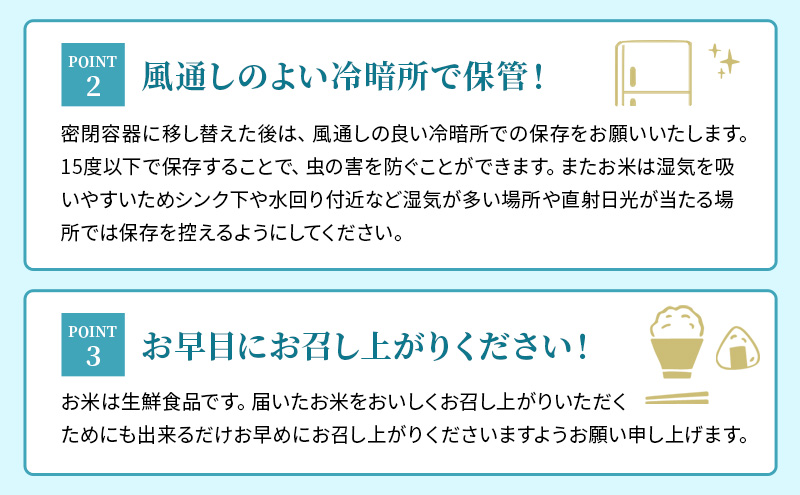 POINT 2

風通しのよい冷暗所で保管!

密閉容器に移し替えた後は、風通しの良い冷暗所での保存をお願いいたします。15度以下で保存することで、虫の害を防ぐことができます。またお米は湿気を吸いやすいためシンク下や水回り付近など湿気が多い場所や直射日光が当たる場所では保存を控えるようにしてください。

POINT 3

お早目にお召し上がりください!

お米は生鮮食品です。届いたお米をおいしくお召し上がりいただくためにも出来るだけお早めにお召し上がりくださいますようお願い申し上げます。